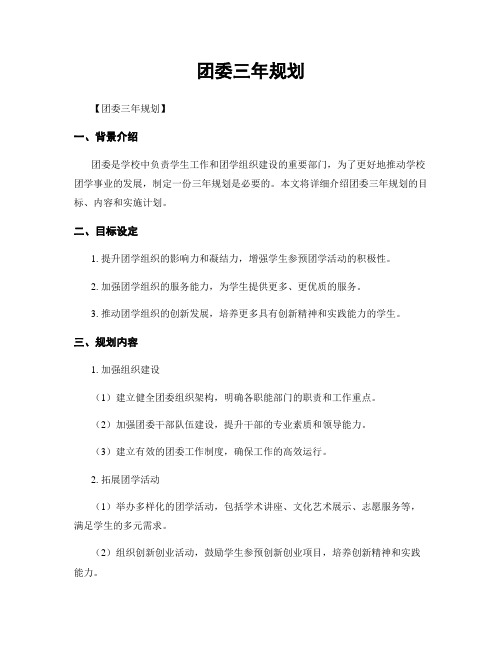 团委三年规划

【团委三年规划】

一、背景介绍

团委是学校中负责学生工作和团学组织建设的重要部门，为了更好地推动学校团学事业的发展，制定一份三年规划是必要的。本文将详细介绍团委三年规划的目标、内容和实施计划。

二、目标设定

1. 提升团学组织的影响力和凝结力，增强学生参预团学活动的积极性。

2. 加强团学组织的服务能力，为学生提供更多、更优质的服务。

3. 推动团学组织的创新发展，培养更多具有创新精神和实践能力的学生。

三、规划内容

1. 加强组织建设

（1）建立健全团委组织架构，明确各职能部门的职责和工作重点。

（2）加强团委干部队伍建设，提升干部的专业素质和领导能力。

（3）建立有效的团委工作制度，确保工作的高效运行。

2. 拓展团学活动

（1）举办多样化的团学活动，包括学术讲座、文化艺术展示、志愿服务等，满足学生的多元需求。

（2）组织创新创业活动，鼓励学生参预创新创业项目，培养创新精神和实践能力。